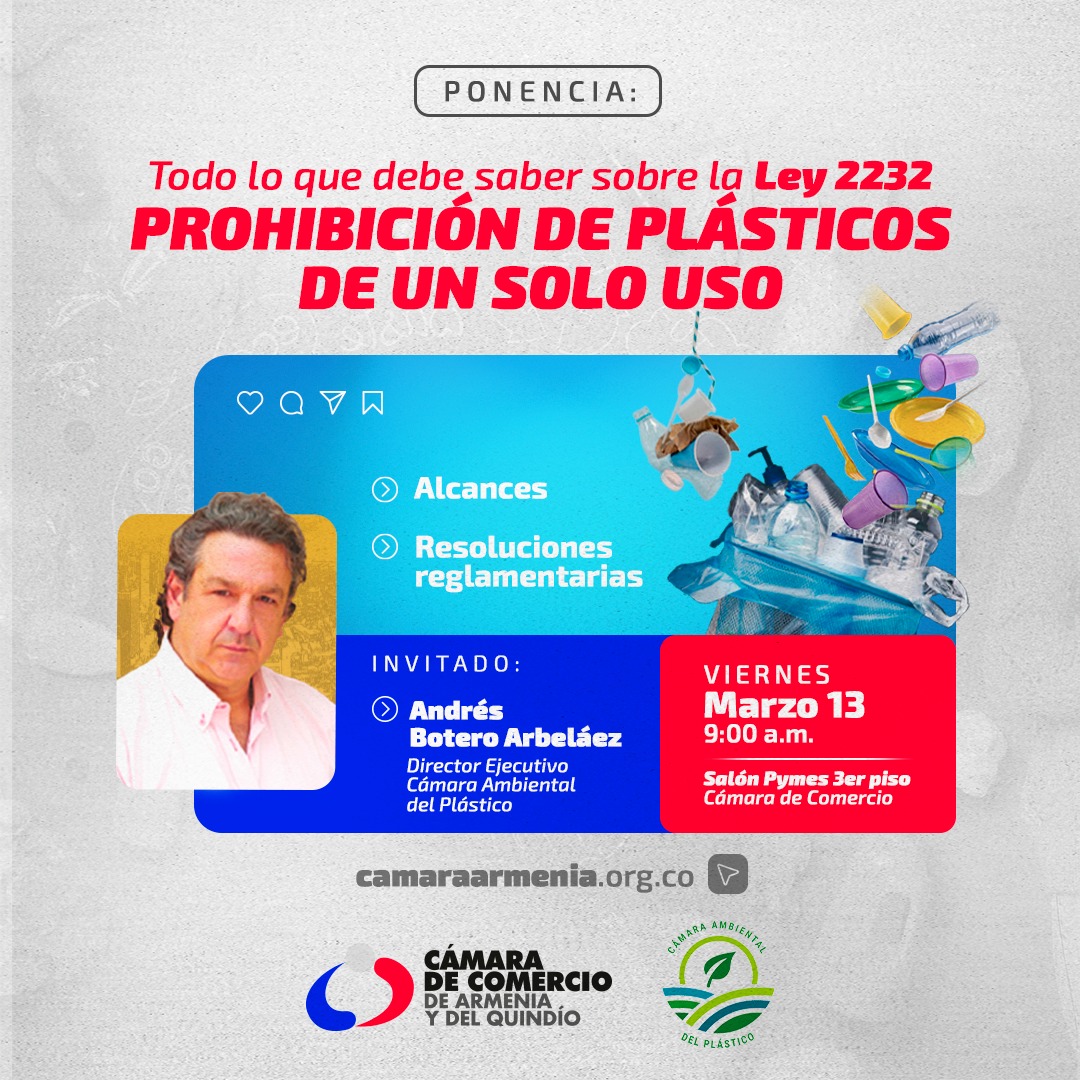 PONENCIA:

Todo lo que debe saber sobre la Ley 2232
PROHIBICIÓN DE PLÁSTICOS DE UN SOLO USO

Alcances

Resoluciones reglamentarias

INVITADO:

Andrés Botero Arbeláez
Director Ejecutivo
Cámara Ambiental
del Plástico

VIERNES
Marzo 13
9:00 a.m.

Salón Pymes 3er piso
Cámara de Comercio

camaraarmenia.org.co

CÁMARA
DE COMERCIO
DE ARMENIA
Y DEL QUINDÍO

CÁMARA AMBIENTAL
DEL PLÁSTICO